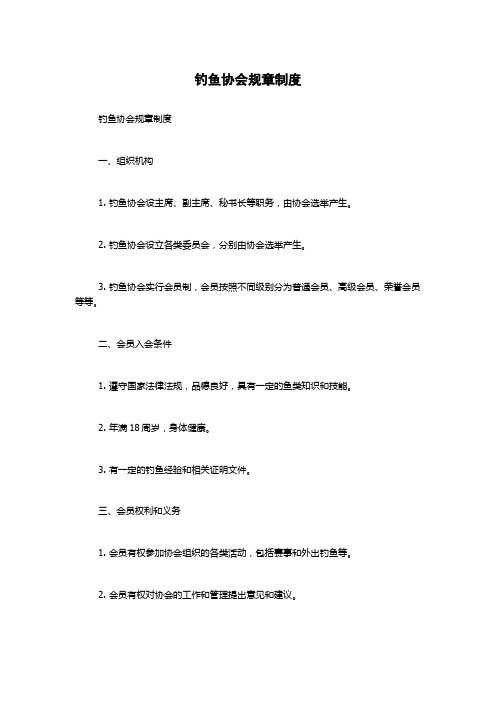 钓鱼协会规章制度

钓鱼协会规章制度

一、组织机构

1. 钓鱼协会设主席、副主席、秘书长等职务，由协会选举产生。

2. 钓鱼协会设立各类委员会，分别由协会选举产生。

3. 钓鱼协会实行会员制，会员按照不同级别分为普通会员、高级会员、荣誉会员等等。

二、会员入会条件

1. 遵守国家法律法规，品德良好，具有一定的鱼类知识和技能。

2. 年满 18 周岁，身体健康。

3. 有一定的钓鱼经验和相关证明文件。

三、会员权利和义务

1. 会员有权参加协会组织的各类活动，包括赛事和外出钓鱼等。

2. 会员有权对协会的工作和管理提出意见和建议。